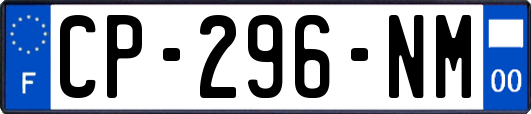 F
CP-296-NM
00